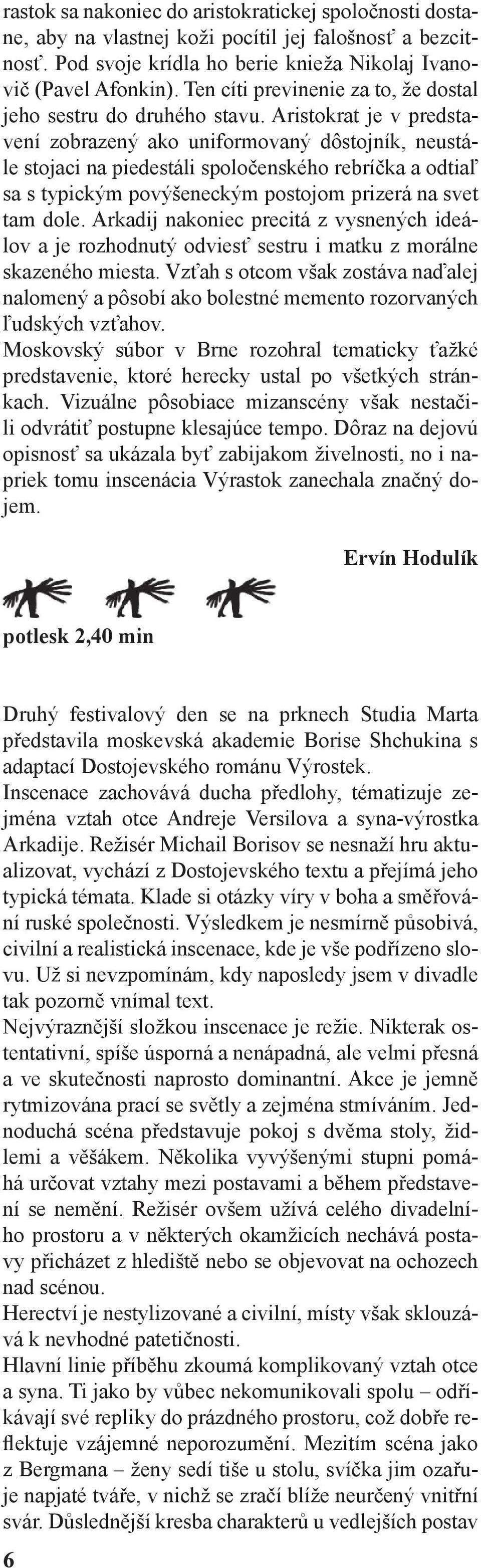 rastok sa nakoniec do aristokratickej spoločnosti dostane, aby na vlastnej koži pocítil jej falošnosť a bezcitnosť. Pod svoje krídla ho berie knieža Nikolaj Ivanovič (Pavel Afonkin). Ten cíti previnenie za to, že dostal jeho sestru do druhého stavu. Aristokrat je v predstavení zobrazený ako uniformovaný dôstojník, neustále stojaci na piedestáli spoločenského rebríčka a odtiaľ sa s typickým povýšeneckým postojom prizerá na svet tam dole. Arkadij nakoniec precitá z vysnených ideálov a je rozhodnutý odviesť sestru i matku z morálne skazeného miesta. Vzťah s otcom však zostáva naďalej nalomený a pôsobí ako bolestné memento rozorvaných ľudských vzťahov.
Moskovský súbor v Brne rozohral tematicky ťažké predstavenie, ktoré herecky ustal po všetkých stránkach. Vizuálne pôsobiace mizanscény však nestačili odvrátiť postupne klesajúce tempo. Dôraz na dejovú opisnosť sa ukázala byť zabijakom živelnosti, no i napriek tomu inscenácia Výrastok zanechala značný dojem.

Ervín Hodulík

potlesk 2,40 min

Druhý festivalový den se na prknech Studia Marta představila moskevská akademie Borise Shchukina s adaptací Dostojevského románu Výrostek.
Inscenace zachovává ducha předlohy, tématizuje zejména vztah otce Andreje Versilova a syna-výrostka Arkadije. Režisér Michail Borisov se nesnaží hru aktualizovat, vychází z Dostojevského textu a přejímá jeho typická témata. Klade si otázky víry v boha a směřování ruské společnosti. Výsledkem je nesmírně působivá, civilní a realistická inscenace, kde je vše podřízeno slovu. Už si nevzpomínám, kdy naposledy jsem v divadle tak pozorně vnímal text.
Nejvýraznější složkou inscenace je režie. Nikterak ostentativní, spíše úsporná a nenápadná, ale velmi přesná a ve skutečnosti naprosto dominantní. Akce je jemně rytmizována prací se světly a zejména stmíváním. Jednoduchá scéna představuje pokoj s dvěma stoly, židlemi a věšákem. Několika vyvýšenými stupni pomáhá určovat vztahy mezi postavami a během představení se nemění. Režisér ovšem užívá celého divadelního prostoru a v některých okamžicích nechává postavy přicházet z hlediště nebo se objevovat na ochozech nad scénou.
Herectví je nestylizované a civilní, místy však sklouzává k nevhodné patetičnosti.
Hlavní linie příběhu zkoumá komplikovaný vztah otce a syna. Ti jako by vůbec nekomunikovali spolu – odříkávají své repliky do prázdného prostoru, což dobře reflektuje vzájemné neporozumění. Mezitím scéna jako z Bergmana – ženy sedí tiše u stolu, svíčka jim ozařuje napjaté tváře, v nichž se zračí blíže neurčený vnitřní svár. Důslednější kresba charakterů u vedlejších postav

6